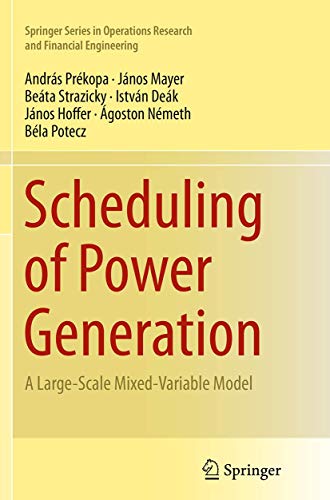 Springer Series in Operations Research and Financial Engineering

András Prékopa · János Mayer
Beáta Strazicky · István Deák
János Hoffer · Ágoston Németh
Béla Potecz

Scheduling of Power Generation

A Large-Scale Mixed-Variable Model

Springer